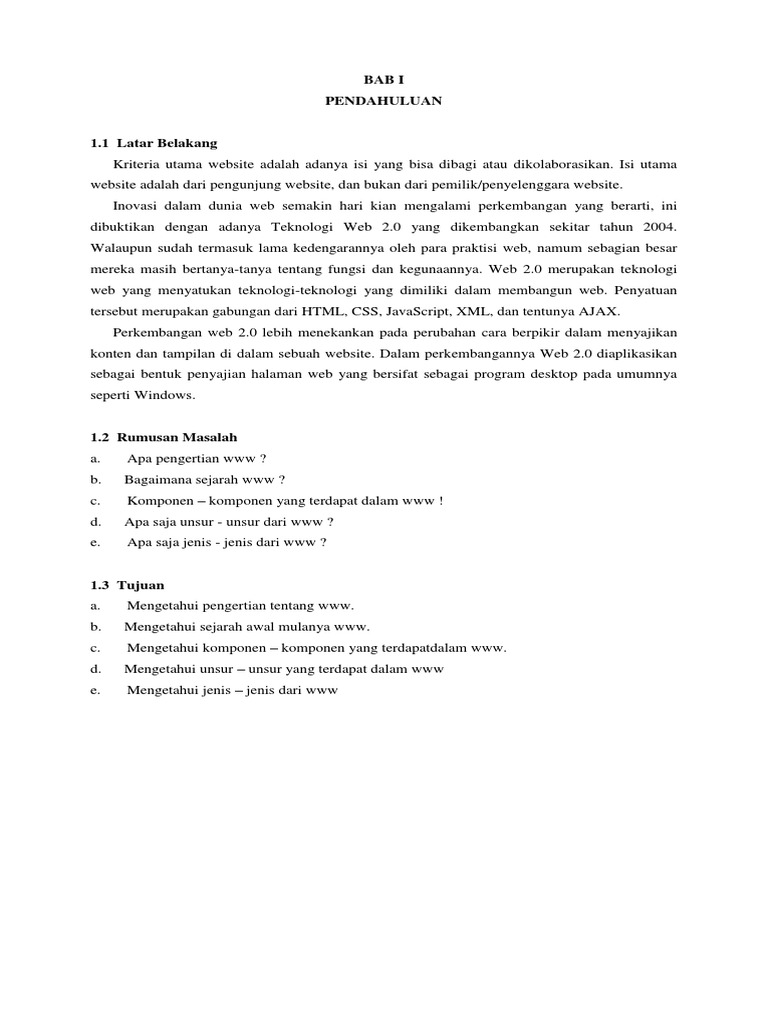 BAB I
PENDAHULUAN

1.1 Latar Belakang

Kriteria utama website adalah adanya isi yang bisa dibagi atau dikolaborasikan. Isi utama website adalah dari pengunjung website, dan bukan dari pemilik/penyelenggara website.

Inovasi dalam dunia web semakin hari kian mengalami perkembangan yang berarti, ini dibuktikan dengan adanya Teknologi Web 2.0 yang dikembangkan sekitar tahun 2004. Walaupun sudah termasuk lama kedengarannya oleh para praktisi web, namum sebagian besar mereka masih bertanya-tanya tentang fungsi dan kegunaannya. Web 2.0 merupakan teknologi web yang menyatukan teknologi-teknologi yang dimiliki dalam membangun web. Penyatuan tersebut merupakan gabungan dari HTML, CSS, JavaScript, XML, dan tentunya AJAX.

Perkembangan web 2.0 lebih menekankan pada perubahan cara berpikir dalam menyajikan konten dan tampilan di dalam sebuah website. Dalam perkembangannya Web 2.0 diaplikasikan sebagai bentuk penyajian halaman web yang bersifat sebagai program desktop pada umumnya seperti Windows.

1.2 Rumusan Masalah
a. Apa pengertian www ?
b. Bagaimana sejarah www ?
c. Komponen – komponen yang terdapat dalam www !
d. Apa saja unsur - unsur dari www ?
e. Apa saja jenis - jenis dari www ?

1.3 Tujuan
a. Mengetahui pengertian tentang www.
b. Mengetahui sejarah awal mulanya www.
c. Mengetahui komponen – komponen yang terdapatdalam www.
d. Mengetahui unsur – unsur yang terdapat dalam www
e. Mengetahui jenis – jenis dari www